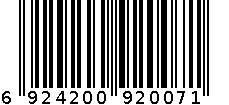 6 924200 920071